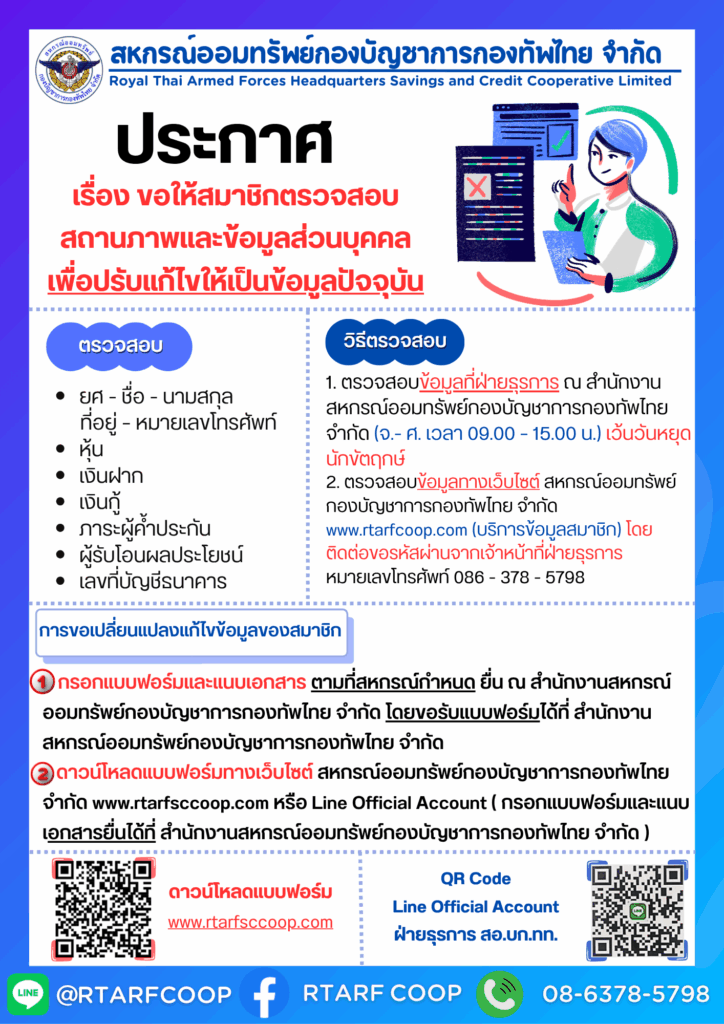 สหกรณ์ออมทรัพย์กองบัญชาการกองทัพไทย จำกัด
Royal Thai Armed Forces Headquarters Savings and Credit Cooperative Limited

ประกาศ

เรื่อง ขอให้สมาชิกตรวจสอบ สถานภาพและข้อมูลส่วนบุคคล เพื่อปรับแก้ไขให้เป็นข้อมูลปัจจุบัน

ตรวจสอบ

- ยศ - ชื่อ - นามสกุล ที่อยู่ - หมายเลขโทรศัพท์
- หุ้น
- เงินฝาก
- เงินกู้
- ภาระผู้ค้ำประกัน
- ผู้รับโอนผลประโยชน์
- เลขที่บัญชีธนาคาร

วิธีตรวจสอบ

1. ตรวจสอบข้อมูลที่ฝ่ายธุรการ ณ สำนักงานสหกรณ์ออมทรัพย์กองบัญชาการกองทัพไทย จำกัด (จ.- ศ. เวลา 09.00 - 15.00 น.) เว้นวันหยุดนักขัตฤกษ์
2. ตรวจสอบข้อมูลทางเว็บไซต์ สหกรณ์ออมทรัพย์กองบัญชาการกองทัพไทย จำกัด www.rtarfcoop.com (บริการข้อมูลสมาชิก) โดยติดต่อขอรหัสผ่านจากเจ้าหน้าที่ฝ่ายธุรการ หมายเลขโทรศัพท์ 086 - 378 - 5798

การขอเปลี่ยนแปลงแก้ไขข้อมูลของสมาชิก

1 กรอกแบบฟอร์มและแนบเอกสาร ตามที่สหกรณ์กำหนด ยื่น ณ สำนักงานสหกรณ์ออมทรัพย์กองบัญชาการกองทัพไทย จำกัด โดยขอรับแบบฟอร์มได้ที่ สำนักงานสหกรณ์ออมทรัพย์กองบัญชาการกองทัพไทย จำกัด

2 ดาวน์โหลดแบบฟอร์มทางเว็บไซต์ สหกรณ์ออมทรัพย์กองบัญชาการกองทัพไทย จำกัด www.rtarfsccoop.com หรือ Line Official Account ( กรอกแบบฟอร์มและแนบเอกสารยื่นได้ที่ สำนักงานสหกรณ์ออมทรัพย์กองบัญชาการกองทัพไทย จำกัด )

ดาวน์โหลดแบบฟอร์ม
www.rtarfsccoop.com

QR Code
Line Official Account
ฝ่ายธุรการ สอ.บก.ทท.

LINE @RTARFCOOP RTARF COOP 08-6378-5798